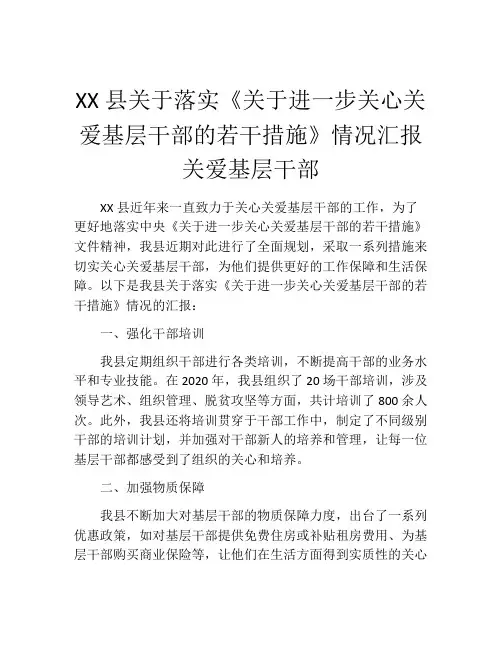 XX 县关于落实《关于进一步关心关爱基层干部的若干措施》情况汇报关爱基层干部

XX 县近年来一直致力于关心关爱基层干部的工作，为了更好地落实中央《关于进一步关心关爱基层干部的若干措施》文件精神，我县近期对此进行了全面规划，采取一系列措施来切实关心关爱基层干部，为他们提供更好的工作保障和生活保障。以下是我县关于落实《关于进一步关心关爱基层干部的若干措施》情况的汇报：

一、强化干部培训

我县定期组织干部进行各类培训，不断提高干部的业务水平和专业技能。在 2020 年，我县组织了 20 场干部培训，涉及领导艺术、组织管理、脱贫攻坚等方面，共计培训了 800 余人次。此外，我县还将培训贯穿于干部工作中，制定了不同级别干部的培训计划，并加强对干部新人的培养和管理，让每一位基层干部都感受到了组织的关心和培养。

二、加强物质保障

我县不断加大对基层干部的物质保障力度，出台了一系列优惠政策，如对基层干部提供免费住房或补贴租房费用、为基层干部购买商业保险等，让他们在生活方面得到实质性的关心